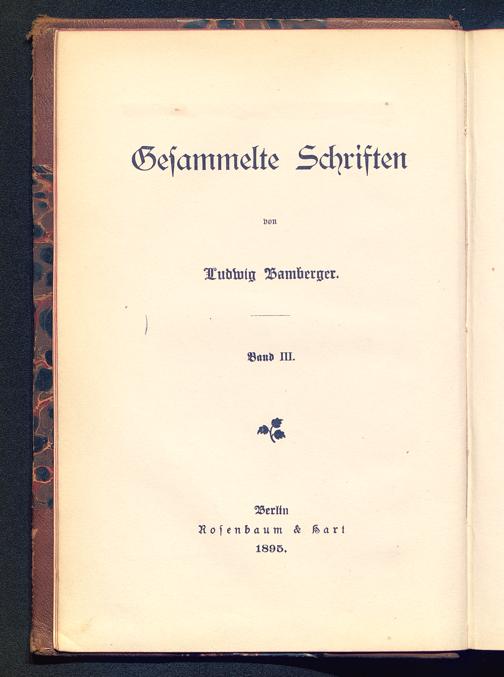 Geſammelte Schriften

von

Ludwig Bamberger.

Band III.

Berlin
Roſenbaum & Hart
1895.